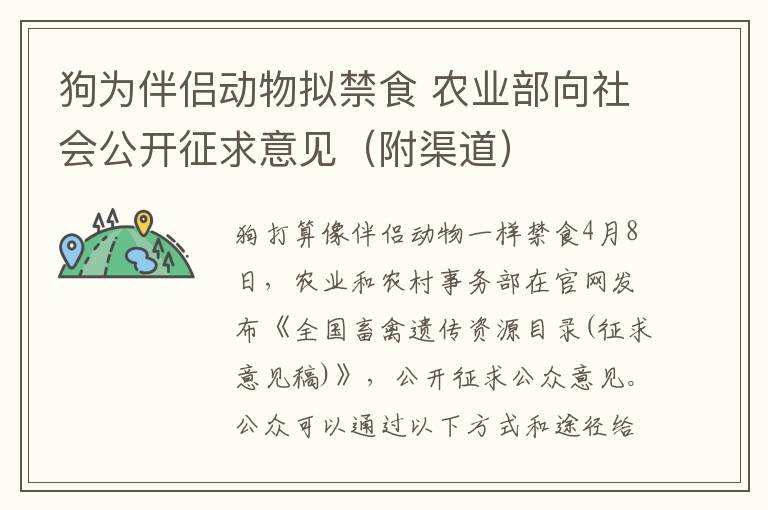 狗为伴侣动物拟禁食 农业部向社会公开征求意见（附渠道）

狗打算像伴侣动物一样禁食4月8日，农业和农村事务部在官网发布《全国畜禽遗传资源目录(征求意见稿)》，公开征求公众意见。公众可以通过以下方式和途径给